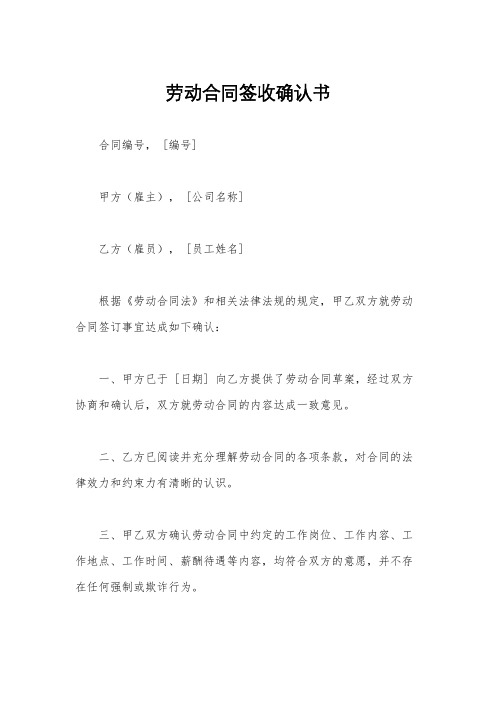 劳动合同签收确认书

合同编号，［编号］

甲方（雇主），［公司名称］

乙方（雇员），［员工姓名］

根据《劳动合同法》和相关法律法规的规定，甲乙双方就劳动合同签订事宜达成如下确认：

一、甲方已于［日期］向乙方提供了劳动合同草案，经过双方协商和确认后，双方就劳动合同的内容达成一致意见。

二、乙方已阅读并充分理解劳动合同的各项条款，对合同的法律效力和约束力有清晰的认识。

三、甲乙双方确认劳动合同中约定的工作岗位、工作内容、工作地点、工作时间、薪酬待遇等内容，均符合双方的意愿，并不存在任何强制或欺诈行为。